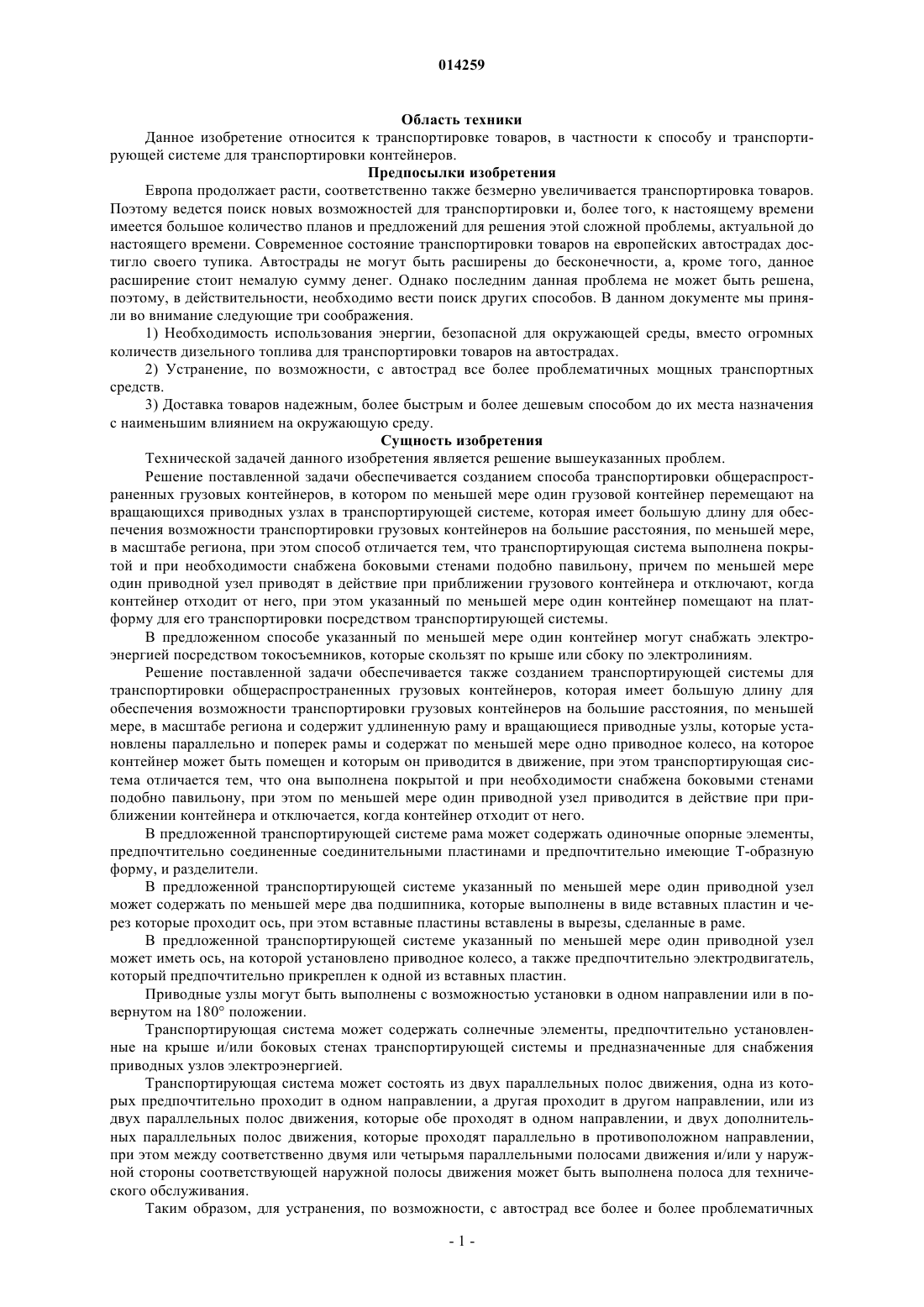 014259

Область техники

Данное изобретение относится к транспортировке товаров, в частности к способу и транспортирующей системе для транспортировки контейнеров.

Предпосылки изобретения

Европа продолжает расти, соответственно также безмерно увеличивается транспортировка товаров. Поэтому ведется поиск новых возможностей для транспортировки и, более того, к настоящему времени имеется большое количество планов и предложений для решения этой сложной проблемы, актуальной до настоящего времени. Современное состояние транспортировки товаров на европейских автострадах достигло своего тупика. Автострады не могут быть расширены до бесконечности, а, кроме того, данное расширение стоит немалую сумму денег. Однако последним данная проблема не может быть решена, поэтому, в действительности, необходимо вести поиск других способов. В данном документе мы приняли во внимание следующие три соображения.

1) Необходимость использования энергии, безопасной для окружающей среды, вместо огромных количеств дизельного топлива для транспортировки товаров на автострадах.

2) Устранение, по возможности, с автострад все более проблематичных мощных транспортных средств.

3) Доставка товаров надежным, более быстрым и более дешевым способом до их места назначения с наименьшим влиянием на окружающую среду.

Сущность изобретения

Технической задачей данного изобретения является решение вышеуказанных проблем.

Решение поставленной задачи обеспечивается созданием способа транспортировки общераспространенных грузовых контейнеров, в котором по меньшей мере один грузовой контейнер перемещают на вращающихся приводных узлах в транспортирующей системе, которая имеет большую длину для обеспечения возможности транспортировки грузовых контейнеров на большие расстояния, по меньшей мере, в масштабе региона, при этом способ отличается тем, что транспортирующая система выполнена покрытой и при необходимости снабжена боковыми стенами подобно павильону, причем по меньшей мере один приводной узел приводят в действие при приближении грузового контейнера и отключают, когда контейнер отходит от него, при этом указанный по меньшей мере один контейнер помещают на платформу для его транспортировки посредством транспортирующей системы.

В предложенном способе указанный по меньшей мере один контейнер могут снабжать электроэнергией посредством токосъемников, которые скользят по крыше или сбоку по электролиниям.

Решение поставленной задачи обеспечивается также созданием транспортирующей системы для транспортировки общераспространенных грузовых контейнеров, которая имеет большую длину для обеспечения возможности транспортировки грузовых контейнеров на большие расстояния, по меньшей мере, в масштабе региона и содержит удлиненную раму и вращающиеся приводные узлы, которые установлены параллельно и поперек рамы и содержат по меньшей мере одно приводное колесо, на которое контейнер может быть помещен и которым он приводится в движение, при этом транспортирующая система отличается тем, что она выполнена покрытой и при необходимости снабжена боковыми стенами подобно павильону, при этом по меньшей мере один приводной узел приводится в действие при приближении контейнера и отключается, когда контейнер отходит от него.

В предложенной транспортирующей системе рама может содержать одиночные опорные элементы, предпочтительно соединенные соединительными пластинами и предпочтительно имеющие Т-образную форму, и разделители.

В предложенной транспортирующей системе указанный по меньшей мере один приводной узел может содержать по меньшей мере два подшипника, которые выполнены в виде вставных пластин и через которые проходит ось, при этом вставные пластины вставлены в вырезы, сделанные в раме.

В предложенной транспортирующей системе указанный по меньшей мере один приводной узел может иметь ось, на которой установлено приводное колесо, а также предпочтительно электродвигатель, который предпочтительно прикреплен к одной из вставных пластин.

Приводные узлы могут быть выполнены с возможностью установки в одном направлении или в повернутом на 180° положении.

Транспортирующая система может содержать солнечные элементы, предпочтительно установленные на крыше и/или боковых стенах транспортирующей системы и предназначенные для снабжения приводных узлов электроэнергией.

Транспортирующая система может состоять из двух параллельных полос движения, одна из которых предпочтительно проходит в одном направлении, а другая проходит в другом направлении, или из двух параллельных полос движения, которые обе проходят в одном направлении, и двух дополнительных параллельных полос движения, которые проходят параллельно в противоположном направлении, при этом между соответственно двумя или четырьмя параллельными полосами движения и/или у наружной стороны соответствующей наружной полосы движения может быть выполнена полоса для технического обслуживания.

Таким образом, для устранения, по возможности, с автострад все более и более проблематичных

- 1 -